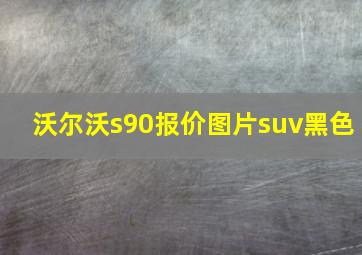 沃尔沃s90报价图片suv黑色